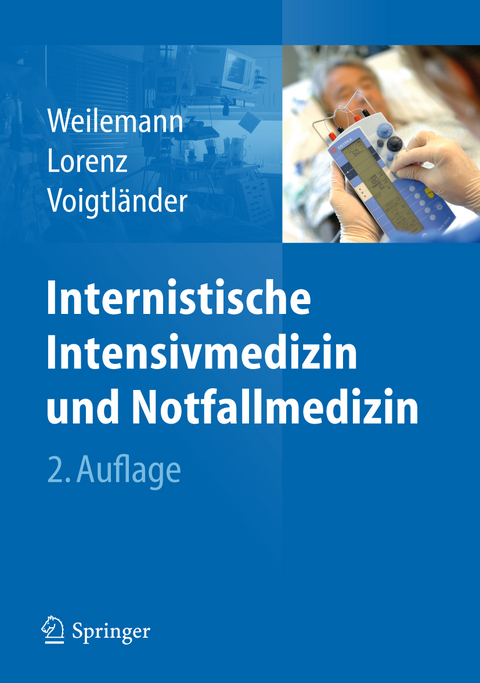 Weilemann
Lorenz
Voigtländer

Internistische Intensivmedizin und Notfallmedizin

2. Auflage

Springer